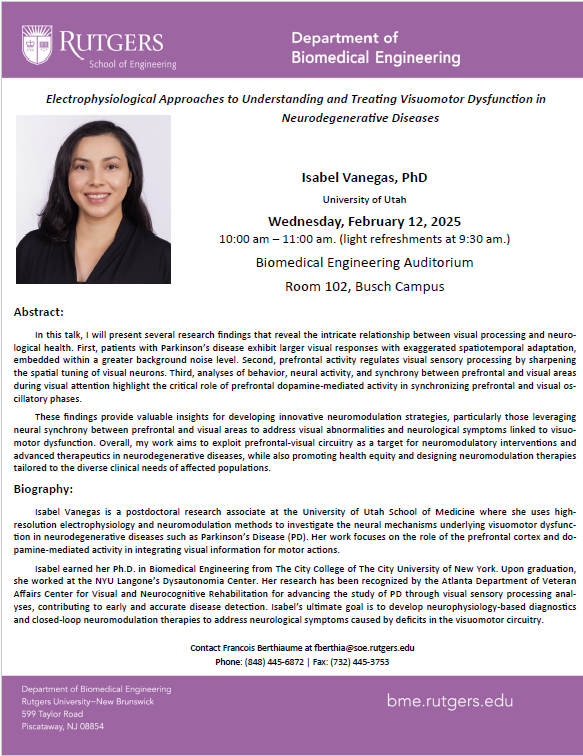 RUTGERS
School of Engineering

Department of
Biomedical Engineering

Electrophysiological Approaches to Understanding and Treating Visuomotor Dysfunction in Neurodegenerative Diseases

Isabel Vanegas, PhD

University of Utah

Wednesday, February 12, 2025

10:00 am – 11:00 am. (light refreshments at 9:30 am.)

Biomedical Engineering Auditorium

Room 102, Busch Campus

Abstract:

In this talk, I will present several research findings that reveal the intricate relationship between visual processing and neurological health. First, patients with Parkinson's disease exhibit larger visual responses with exaggerated spatiotemporal adaptation, embedded within a greater background noise level. Second, prefrontal activity regulates visual sensory processing by sharpening the spatial tuning of visual neurons. Third, analyses of behavior, neural activity, and synchrony between prefrontal and visual areas during visual attention highlight the critical role of prefrontal dopamine-mediated activity in synchronizing prefrontal and visual oscillatory phases.

These findings provide valuable insights for developing innovative neuromodulation strategies, particularly those leveraging neural synchrony between prefrontal and visual areas to address visual abnormalities and neurological symptoms linked to visuomotor dysfunction. Overall, my work aims to exploit prefrontal-visual circuitry as a target for neuromodulatory interventions and advanced therapeutics in neurodegenerative diseases, while also promoting health equity and designing neuromodulation therapies tailored to the diverse clinical needs of affected populations.

Biography:

Isabel Vanegas is a postdoctoral research associate at the University of Utah School of Medicine where she uses high-resolution electrophysiology and neuromodulation methods to investigate the neural mechanisms underlying visuomotor dysfunction in neurodegenerative diseases such as Parkinson's Disease (PD). Her work focuses on the role of the prefrontal cortex and dopamine-mediated activity in integrating visual information for motor actions.

Isabel earned her Ph.D. in Biomedical Engineering from The City College of The City University of New York. Upon graduation, she worked at the NYU Langone's Dysautonomia Center. Her research has been recognized by the Atlanta Department of Veteran Affairs Center for Visual and Neurocognitive Rehabilitation for advancing the study of PD through visual sensory processing analyses, contributing to early and accurate disease detection. Isabel's ultimate goal is to develop neurophysiology-based diagnostics and closed-loop neuromodulation therapies to address neurological symptoms caused by deficits in the visuomotor circuitry.

Contact Francois Berthiaume at fberthia@soe.rutgers.edu
Phone: (848) 445-6872 | Fax: (732) 445-3753

Department of Biomedical Engineering
Rutgers University–New Brunswick
599 Taylor Road
Piscataway, NJ 08854

bme.rutgers.edu